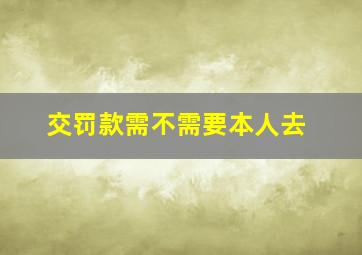 交罚款需不需要本人去